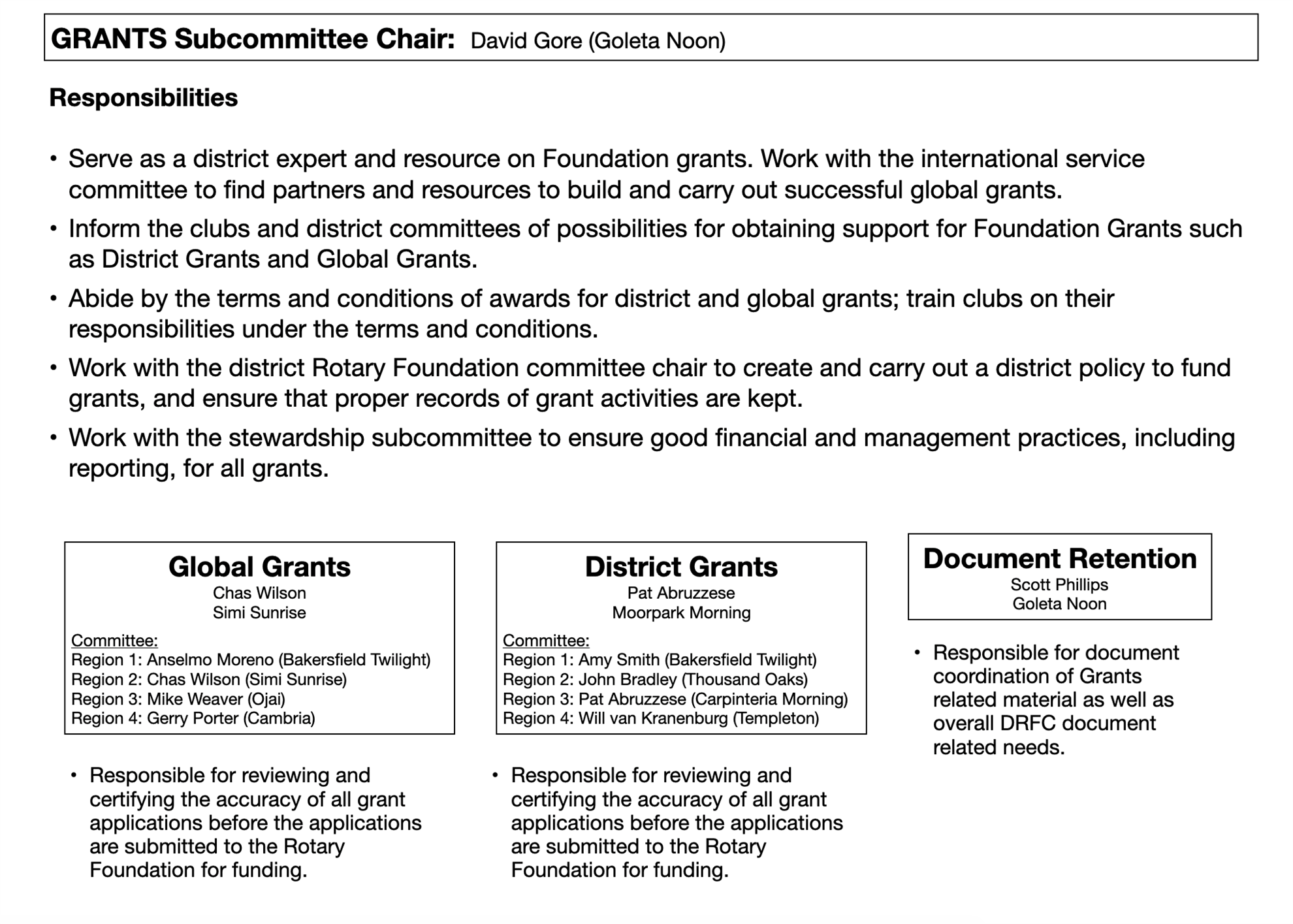 GRANTS Subcommittee Chair: David Gore (Goleta Noon)

Responsibilities

• Serve as a district expert and resource on Foundation grants. Work with the international service committee to find partners and resources to build and carry out successful global grants.
• Inform the clubs and district committees of possibilities for obtaining support for Foundation Grants such as District Grants and Global Grants.
• Abide by the terms and conditions of awards for district and global grants; train clubs on their responsibilities under the terms and conditions.
• Work with the district Rotary Foundation committee chair to create and carry out a district policy to fund grants, and ensure that proper records of grant activities are kept.
• Work with the stewardship subcommittee to ensure good financial and management practices, including reporting, for all grants.

Global Grants
Chas Wilson
Simi Sunrise

Committee:
Region 1: Anselmo Moreno (Bakersfield Twilight)
Region 2: Chas Wilson (Simi Sunrise)
Region 3: Mike Weaver (Ojai)
Region 4: Gerry Porter (Cambria)

• Responsible for reviewing and certifying the accuracy of all grant applications before the applications are submitted to the Rotary Foundation for funding.

District Grants
Pat Abruzzese
Moorpark Morning

Committee:
Region 1: Amy Smith (Bakersfield Twilight)
Region 2: John Bradley (Thousand Oaks)
Region 3: Pat Abruzzese (Carpinteria Morning)
Region 4: Will van Kranenburg (Templeton)

• Responsible for reviewing and certifying the accuracy of all grant applications before the applications are submitted to the Rotary Foundation for funding.

Document Retention
Scott Phillips
Goleta Noon

• Responsible for document coordination of Grants related material as well as overall DRFC document related needs.